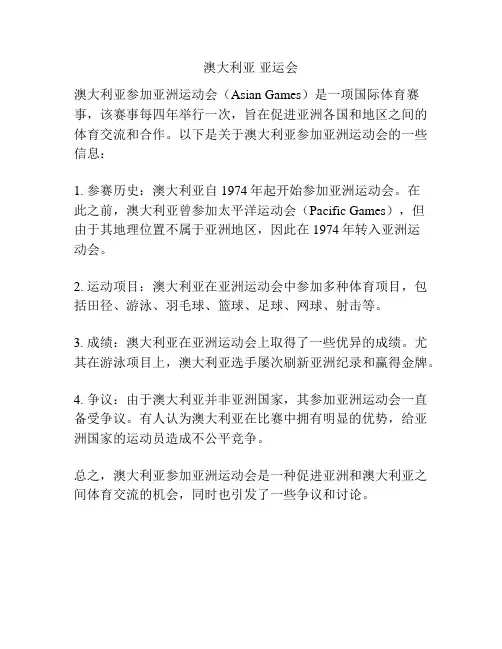 澳大利亚 亚运会

澳大利亚参加亚洲运动会（Asian Games）是一项国际体育赛事，该赛事每四年举行一次，旨在促进亚洲各国和地区之间的体育交流和合作。以下是关于澳大利亚参加亚洲运动会的一些信息：

1. 参赛历史：澳大利亚自 1974 年起开始参加亚洲运动会。在此之前，澳大利亚曾参加太平洋运动会（Pacific Games），但由于其地理位置不属于亚洲地区，因此在 1974 年转入亚洲运动会。

2. 运动项目：澳大利亚在亚洲运动会中参加多种体育项目，包括田径、游泳、羽毛球、篮球、足球、网球、射击等。

3. 成绩：澳大利亚在亚洲运动会上取得了一些优异的成绩。尤其在游泳项目上，澳大利亚选手屡次刷新亚洲纪录和赢得金牌。

4. 争议：由于澳大利亚并非亚洲国家，其参加亚洲运动会一直备受争议。有人认为澳大利亚在比赛中拥有明显的优势，给亚洲国家的运动员造成不公平竞争。

总之，澳大利亚参加亚洲运动会是一种促进亚洲和澳大利亚之间体育交流的机会，同时也引发了一些争议和讨论。